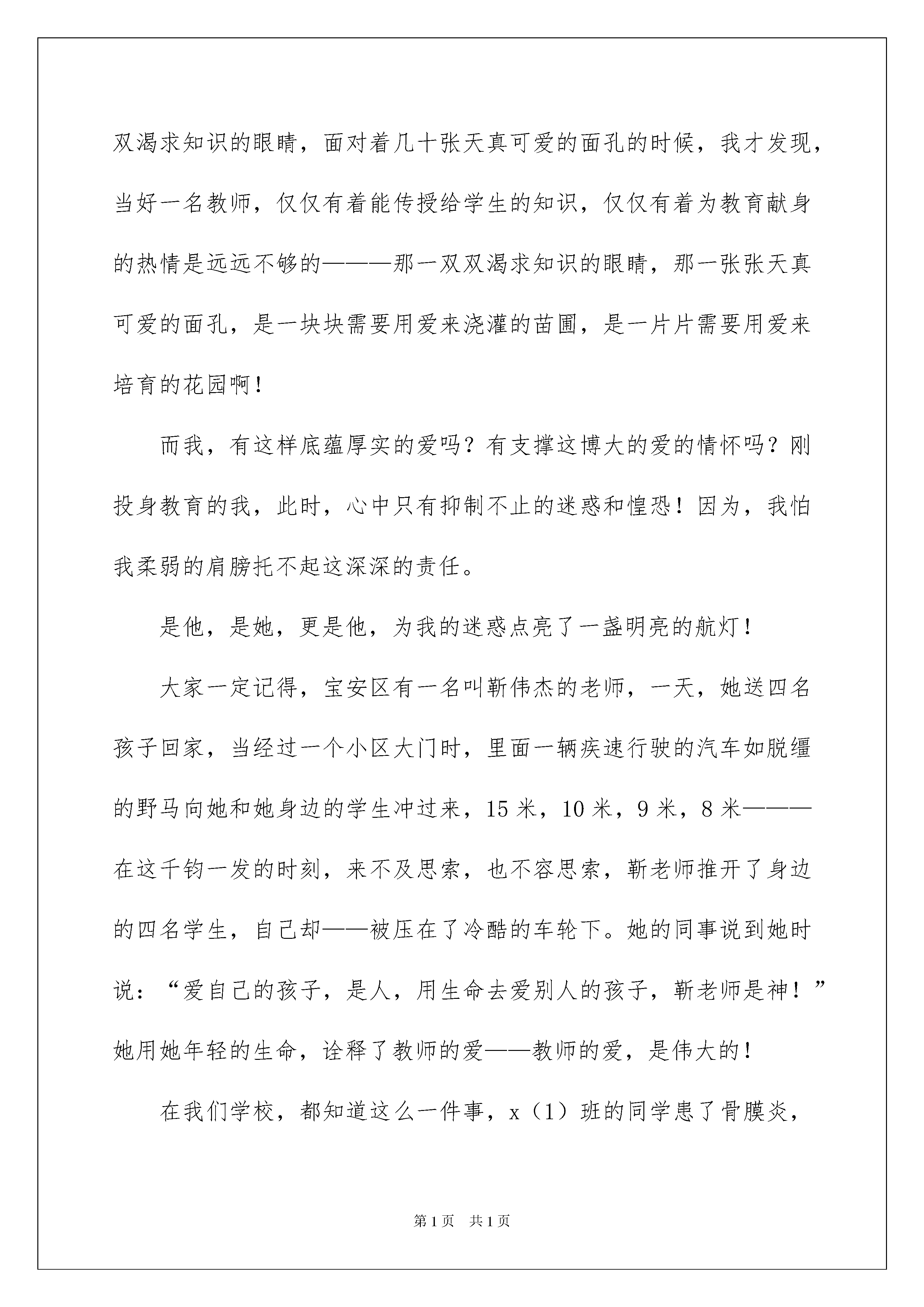 双渴求知识的眼睛，面对着几十张天真可爱的面孔的时候，我才发现，当好一名教师，仅仅有着能传授给学生的知识，仅仅有着为教育献身的热情是远远不够的———那一双双渴求知识的眼睛，那一张张天真可爱的面孔，是一块块需要用爱来浇灌的苗圃，是一片片需要用爱来培育的花园啊！

而我，有这样底蕴厚实的爱吗？有支撑这博大的爱的情怀吗？刚投身教育的我，此时，心中只有抑制不止的迷惑和惶恐！因为，我怕我柔弱的肩膀托不起这深深的责任。

是他，是她，更是他，为我的迷惑点亮了一盏明亮的航灯！

大家一定记得，宝安区有一名叫靳伟杰的老师，一天，她送四名孩子回家，当经过一个小区大门时，里面一辆疾速行驶的汽车如脱缰的野马向她和她身边的学生冲过来，15 米，10 米，9 米，8 米———在这千钧一发的时刻，来不及思索，也不容思索，靳老师推开了身边的四名学生，自己却——被压在了冷酷的车轮下。她的同事说到她时说：“爱自己的孩子，是人，用生命去爱别人的孩子，靳老师是神！”她用她年轻的生命，诠释了教师的爱——教师的爱，是伟大的！

在我们学校，都知道这么一件事，x（1）班的同学患了骨膜炎，

第 1 页　共 1 页